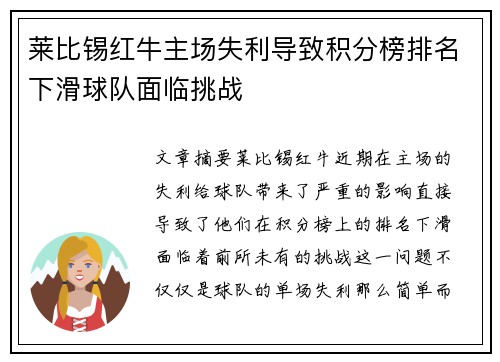 莱比锡红牛主场失利导致积分榜排名下滑球队面临挑战

文章摘要莱比锡红牛近期在主场的失利给球队带来了严重的影响直接导致了他们在积分榜上的排名下滑面临着前所未有的挑战这一问题不仅仅是球队的单场失利那么简单而